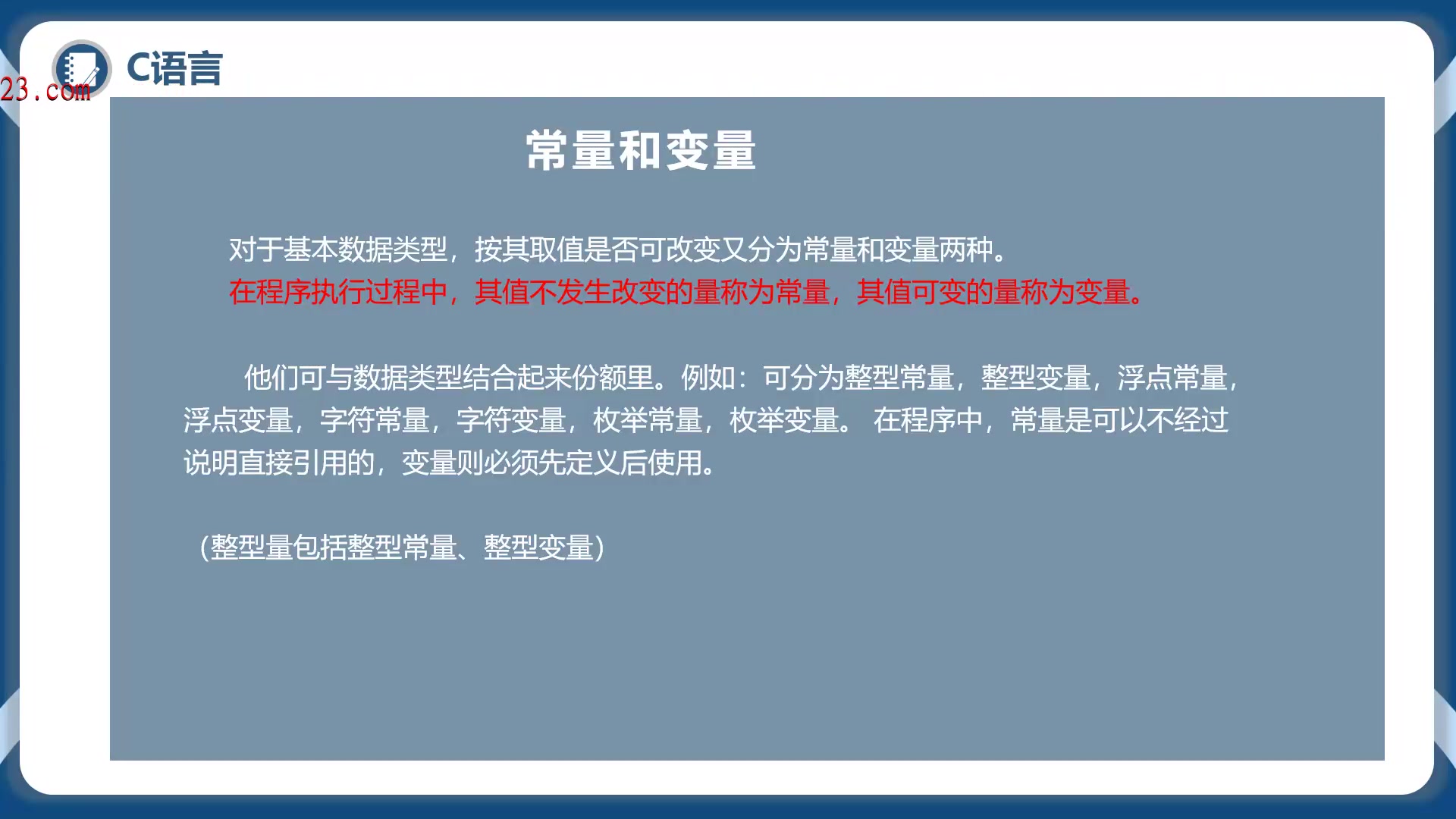 23.com

C语言

常量和变量

对于基本数据类型，按其取值是否可改变又分为常量和变量两种。
在程序执行过程中，其值不发生改变的量称为常量，其值可变的量称为变量。

他们可与数据类型结合起来份额里。例如：可分为整型常量，整型变量，浮点常量，浮点变量，字符常量，字符变量，枚举常量，枚举变量。 在程序中，常量是可以不经过说明直接引用的，变量则必须先定义后使用。

（整型量包括整型常量、整型变量）